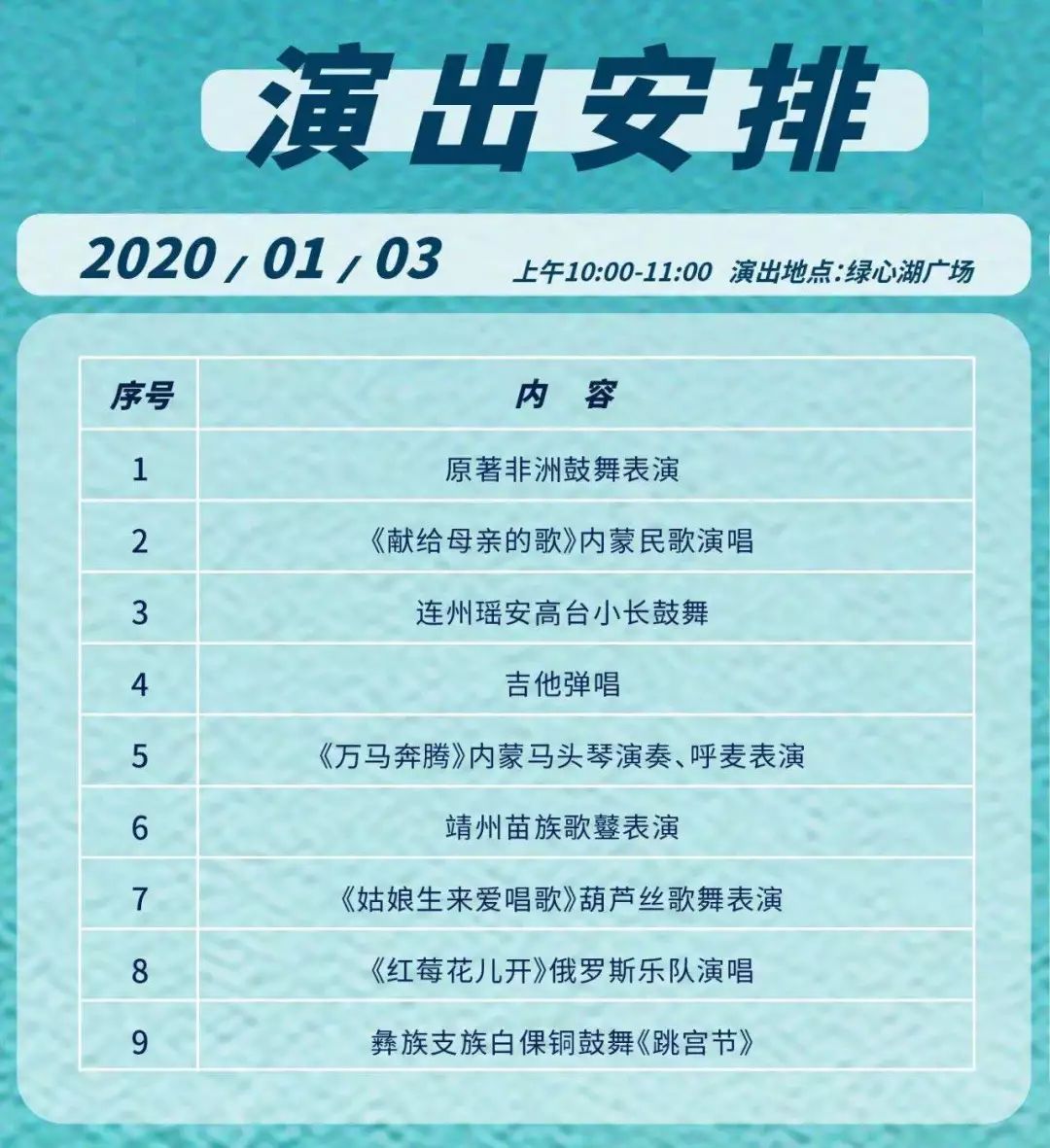 演出安排

2020 / 01 / 03 上午10:00-11:00 演出地点:绿心湖广场

| 序号 | 内 容 |
|---|---|
| 1 | 原著非洲鼓舞表演 |
| 2 | 《献给母亲的歌》内蒙民歌演唱 |
| 3 | 连州瑶安高台小长鼓舞 |
| 4 | 吉他弹唱 |
| 5 | 《万马奔腾》内蒙马头琴演奏、呼麦表演 |
| 6 | 靖州苗族歌鼟表演 |
| 7 | 《姑娘生来爱唱歌》葫芦丝歌舞表演 |
| 8 | 《红莓花儿开》俄罗斯乐队演唱 |
| 9 | 彝族支族白倮铜鼓舞《跳宫节》 |